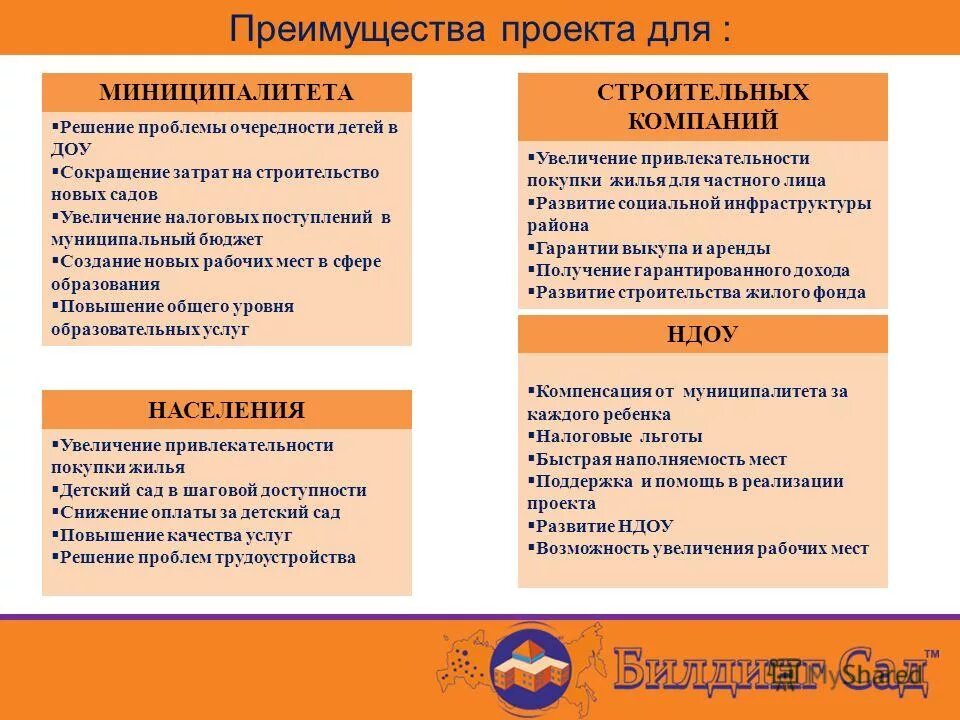 Преимущества проекта для :

МИНИЦИПАЛИТЕТА

▪Решение проблемы очередности детей в ДОУ
▪Сокращение затрат на строительство новых садов
▪Увеличение налоговых поступлений в муниципальный бюджет
▪Создание новых рабочих мест в сфере образования
▪Повышение общего уровня образовательных услуг

НАСЕЛЕНИЯ

▪Увеличение привлекательности покупки жилья
▪Детский сад в шаговой доступности
▪Снижение оплаты за детский сад
▪Повышение качества услуг
▪Решение проблем трудоустройства

СТРОИТЕЛЬНЫХ КОМПАНИЙ

▪Увеличение привлекательности покупки жилья для частного лица
▪Развитие социальной инфраструктуры района
▪Гарантии выкупа и аренды
▪Получение гарантированного дохода
▪Развитие строительства жилого фонда

НДОУ

▪Компенсация от муниципалитета за каждого ребенка
▪Налоговые льготы
▪Быстрая наполняемость мест
▪Поддержка и помощь в реализации проекта
▪Развитие НДОУ
▪Возможность увеличения рабочих мест

Билдинг Сад™ MyShared